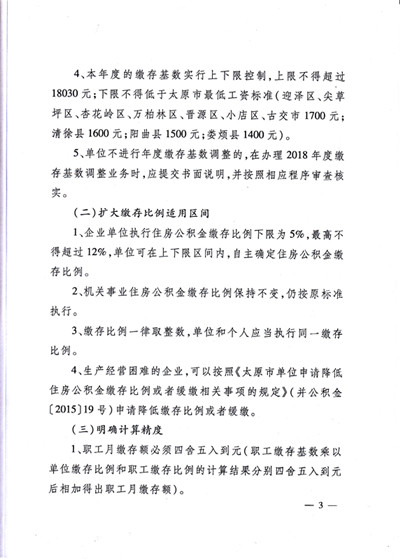 4、本年度的缴存基数实行上下限控制，上限不得超过18030元；下限不得低于太原市最低工资标准（迎泽区、尖草坪区、杏花岭区、万柏林区、晋源区、小店区、古交市1700元；清徐县1600元；阳曲县1500元；娄烦县1400元）。

5、单位不进行年度缴存基数调整的，在办理2018年度缴存基数调整业务时，应提交书面说明，并按照相应程序审查核实。

（二）扩大缴存比例适用区间

1、企业单位执行住房公积金缴存比例下限为5%，最高不得超过12%，单位可在上下限区间内，自主确定住房公积金缴存比例。

2、机关事业住房公积金缴存比例保持不变，仍按原标准执行。

3、缴存比例一律取整数，单位和个人应当执行同一缴存比例。

4、生产经营困难的企业，可以按照《太原市单位申请降低住房公积金缴存比例或者缓缴相关事项的规定》（并公积金〔2015〕19号）申请降低缴存比例或者缓缴。

（三）明确计算精度

1、职工月缴存额必须四舍五入到元（职工缴存基数乘以单位缴存比例和职工缴存比例的计算结果分别四舍五入到元后相加得出职工月缴存额）。

— 3 —